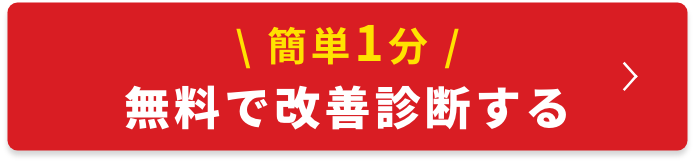 \ 簡単1分 /
無料で改善診断する